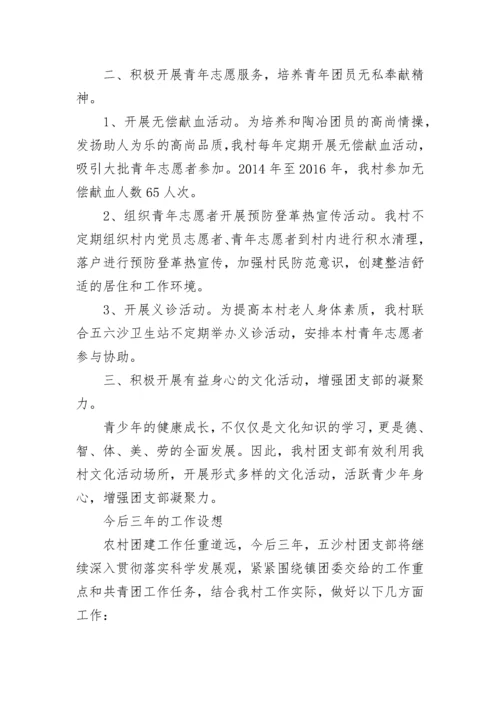 二、积极开展青年志愿服务，培养青年团员无私奉献精神。

1、开展无偿献血活动。为培养和陶冶团员的高尚情操，发扬助人为乐的高尚品质，我村每年定期开展无偿献血活动，吸引大批青年志愿者参加。2014 年至 2016 年，我村参加无偿献血人数 65 人次。

2、组织青年志愿者开展预防登革热宣传活动。我村不定期组织村内党员志愿者、青年志愿者到村内进行积水清理，落户进行预防登革热宣传，加强村民防范意识，创建整洁舒适的居住和工作环境。

3、开展义诊活动。为提高本村老人身体素质，我村联合五六沙卫生站不定期举办义诊活动，安排本村青年志愿者参与协助。

三、积极开展有益身心的文化活动，增强团支部的凝聚力。

青少年的健康成长，不仅仅是文化知识的学习，更是德、智、体、美、劳的全面发展。因此，我村团支部有效利用我村文化活动场所，开展形式多样的文化活动，活跃青少年身心，增强团支部凝聚力。

今后三年的工作设想

农村团建工作任重道远，今后三年，五沙村团支部将继续深入贯彻落实科学发展观，紧紧围绕镇团委交给的工作重点和共青团工作任务，结合我村工作实际，做好以下几方面工作：